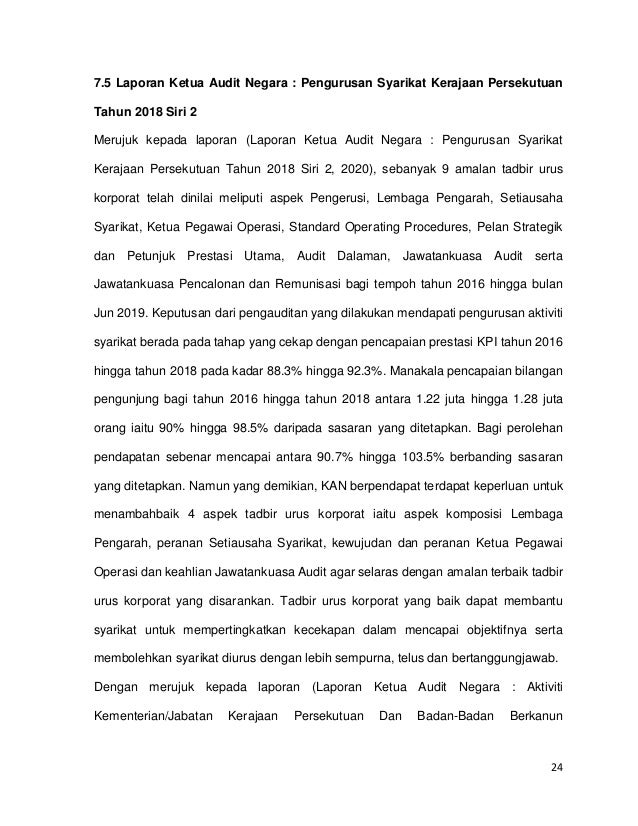 7.5 Laporan Ketua Audit Negara : Pengurusan Syarikat Kerajaan Persekutuan Tahun 2018 Siri 2

Merujuk kepada laporan (Laporan Ketua Audit Negara : Pengurusan Syarikat Kerajaan Persekutuan Tahun 2018 Siri 2, 2020), sebanyak 9 amalan tadbir urus korporat telah dinilai meliputi aspek Pengerusi, Lembaga Pengarah, Setiausaha Syarikat, Ketua Pegawai Operasi, Standard Operating Procedures, Pelan Strategik dan Petunjuk Prestasi Utama, Audit Dalaman, Jawatankuasa Audit serta Jawatankuasa Pencalonan dan Remunisasi bagi tempoh tahun 2016 hingga bulan Jun 2019. Keputusan dari pengauditan yang dilakukan mendapati pengurusan aktiviti syarikat berada pada tahap yang cekap dengan pencapaian prestasi KPI tahun 2016 hingga tahun 2018 pada kadar 88.3% hingga 92.3%. Manakala pencapaian bilangan pengunjung bagi tahun 2016 hingga tahun 2018 antara 1.22 juta hingga 1.28 juta orang iaitu 90% hingga 98.5% daripada sasaran yang ditetapkan. Bagi perolehan pendapatan sebenar mencapai antara 90.7% hingga 103.5% berbanding sasaran yang ditetapkan. Namun yang demikian, KAN berpendapat terdapat keperluan untuk menambahbaik 4 aspek tadbir urus korporat iaitu aspek komposisi Lembaga Pengarah, peranan Setiausaha Syarikat, kewujudan dan peranan Ketua Pegawai Operasi dan keahlian Jawatankuasa Audit agar selaras dengan amalan terbaik tadbir urus korporat yang disarankan. Tadbir urus korporat yang baik dapat membantu syarikat untuk mempertingkatkan kecekapan dalam mencapai objektifnya serta membolehkan syarikat diurus dengan lebih sempurna, telus dan bertanggungjawab.

Dengan merujuk kepada laporan (Laporan Ketua Audit Negara : Aktiviti Kementerian/Jabatan Kerajaan Persekutuan Dan Badan-Badan Berkanun

24